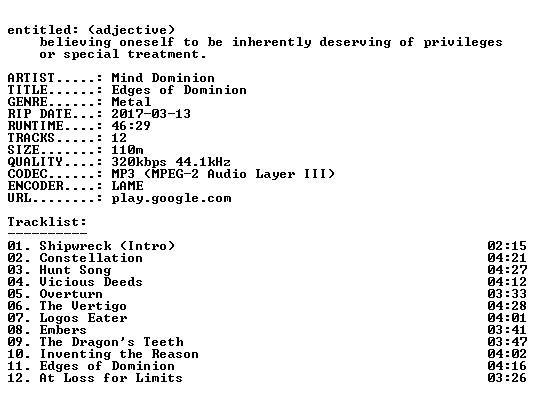 entitled: (adjective)
believing oneself to be inherently deserving of privileges or special treatment.

ARTIST.....: Mind Dominion
TITLE......: Edges of Dominion
GENRE......: Metal
RIP DATE...: 2017-03-13
RUNTIME....: 46:29
TRACKS.....: 12
SIZE.......: 110m
QUALITY....: 320kbps 44.1kHz
CODEC......: MP3 (MPEG-2 Audio Layer III)
ENCODER....: LAME
URL........: play.google.com

Tracklist:
----------

01. Shipwreck (Intro) 02:15
02. Constellation 04:21
03. Hunt Song 04:27
04. Vicious Deeds 04:12
05. Overturn 03:33
06. The Vertigo 04:28
07. Logos Eater 04:01
08. Embers 03:41
09. The Dragon's Teeth 03:47
10. Inventing the Reason 04:02
11. Edges of Dominion 04:16
12. At Loss for Limits 03:26